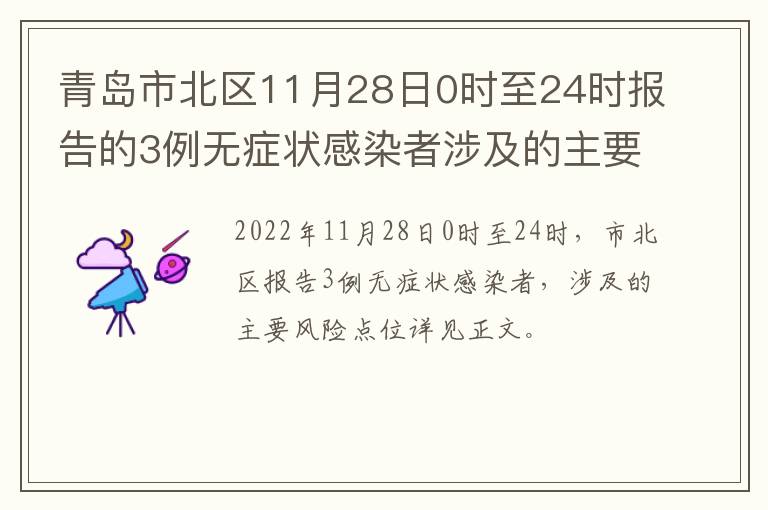 青岛市北区11月28日0时至24时报告的3例无症状感染者涉及的主要

2022年11月28日0时至24时，市北区报告3例无症状感染者，涉及的主要风险点位详见正文。